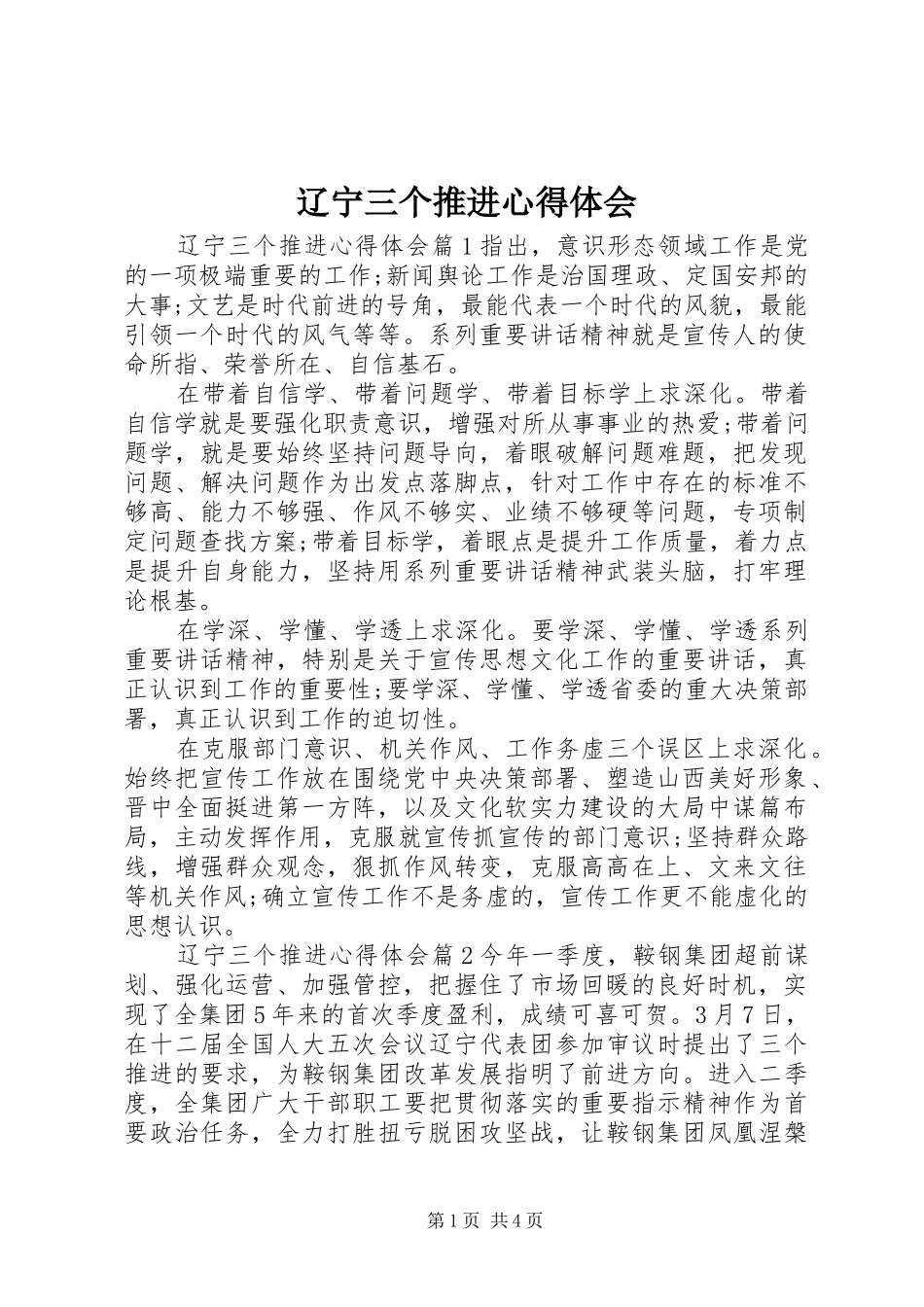 辽宁三个推进心得体会

辽宁三个推进心得体会篇1指出，意识形态领域工作是党的一项极端重要的工作;新闻舆论工作是治国理政、定国安邦的大事;文艺是时代前进的号角，最能代表一个时代的风貌，最能引领一个时代的风气等等。系列重要讲话精神就是宣传人的使命所指、荣誉所在、自信基石。

在带着自信学、带着问题学、带着目标学上求深化。带着自信学就是要强化职责意识，增强对所从事事业的热爱;带着问题学，就是要始终坚持问题导向，着眼破解问题难题，把发现问题、解决问题作为出发点落脚点，针对工作中存在的标准不够高、能力不够强、作风不够实、业绩不够硬等问题，专项制定问题查找方案;带着目标学，着眼点是提升工作质量，着力点是提升自身能力，坚持用系列重要讲话精神武装头脑，打牢理论根基。

在学深、学懂、学透上求深化。要学深、学懂、学透系列重要讲话精神，特别是关于宣传思想文化工作的重要讲话，真正认识到工作的重要性;要学深、学懂、学透省委的重大决策部署，真正认识到工作的迫切性。

在克服部门意识、机关作风、工作务虚三个误区上求深化。始终把宣传工作放在围绕党中央决策部署、塑造山西美好形象、晋中全面挺进第一方阵，以及文化软实力建设的大局中谋篇布局，主动发挥作用，克服就宣传抓宣传的部门意识;坚持群众路线，增强群众观念，狠抓作风转变，克服高高在上、文来文往等机关作风;确立宣传工作不是务虚的，宣传工作更不能虚化的思想认识。

辽宁三个推进心得体会篇2今年一季度，鞍钢集团超前谋划、强化运营、加强管控，把握住了市场回暖的良好时机，实现了全集团5年来的首次季度盈利，成绩可喜可贺。3月7日，在十二届全国人大五次会议辽宁代表团参加审议时提出了三个推进的要求，为鞍钢集团改革发展指明了前进方向。进入二季度，全集团广大干部职工要把贯彻落实的重要指示精神作为首要政治任务，全力打胜扭亏脱困攻坚战，让鞍钢集团凤凰涅槃

第1页 共4页